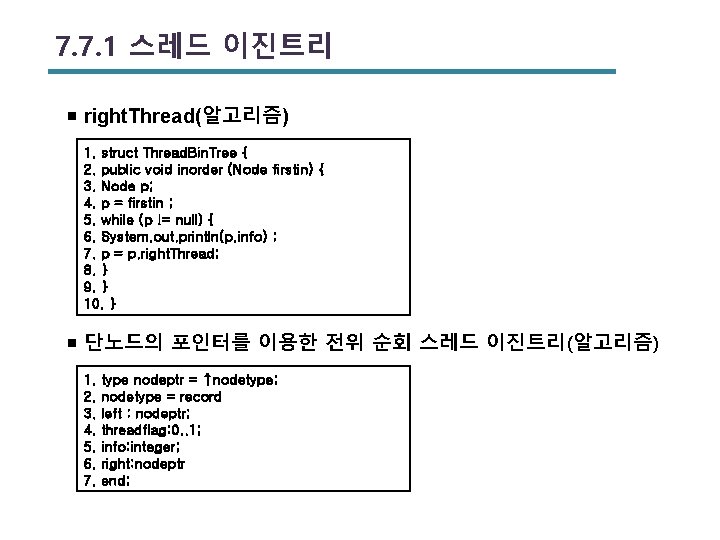 7.7.1 스레드 이진트리

■ rightThread(알고리즘)

1. struct ThreadBinTree {
2. public void inorder (Node firstin) {
3. Node p;
4. p = firstin ;
5. while (p != null) {
6. System.out.println(p.info) ;
7. p = p.rightThread;
8. }
9. }
10. }

■ 단노드의 포인터를 이용한 전위 순회 스레드 이진트리(알고리즘)

1. type nodeptr = ↑nodetype;
2. nodetype = record
3. left : nodeptr;
4. threadflag:0..1;
5. info:integer;
6. right:nodeptr
7. end;